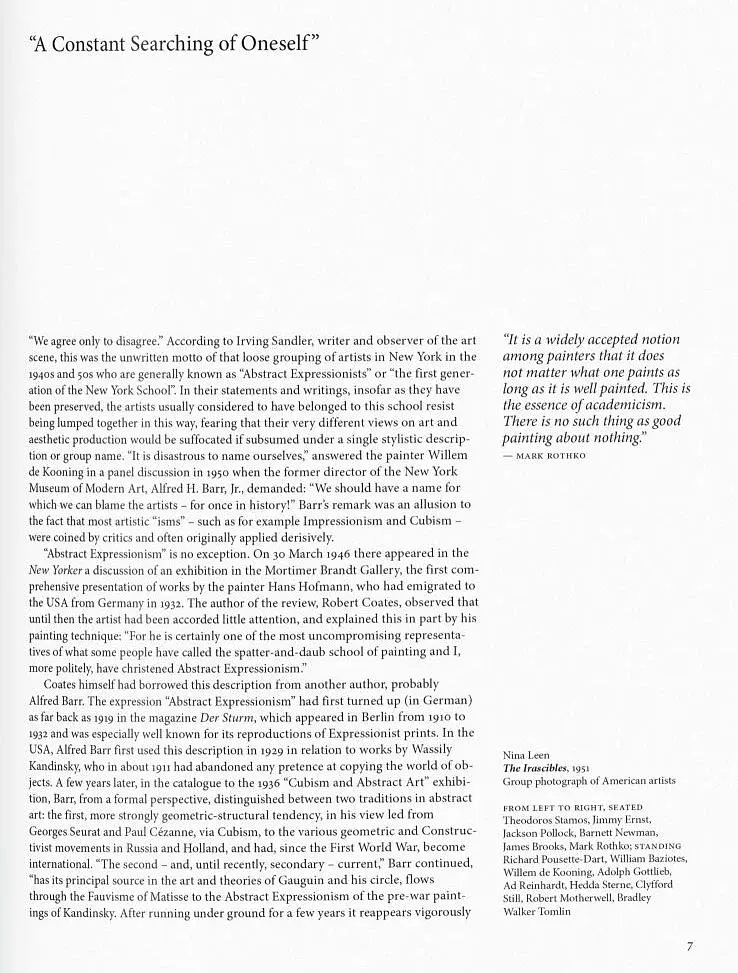 "A Constant Searching of Oneself"

"We agree only to disagree." According to Irving Sandler, writer and observer of the art scene, this was the unwritten motto of that loose grouping of artists in New York in the 1940s and 50s who are generally known as "Abstract Expressionists" or "the first generation of the New York School". In their statements and writings, insofar as they have been preserved, the artists usually considered to have belonged to this school resist being lumped together in this way, fearing that their very different views on art and aesthetic production would be suffocated if subsumed under a single stylistic description or group name. "It is disastrous to name ourselves," answered the painter Willem de Kooning in a panel discussion in 1950 when the former director of the New York Museum of Modern Art, Alfred H. Barr, Jr., demanded: "We should have a name for which we can blame the artists - for once in history!" Barr's remark was an allusion to the fact that most artistic "isms" - such as for example Impressionism and Cubism - were coined by critics and often originally applied derisively.

"Abstract Expressionism" is no exception. On 30 March 1946 there appeared in the New Yorker a discussion of an exhibition in the Mortimer Brandt Gallery, the first comprehensive presentation of works by the painter Hans Hofmann, who had emigrated to the USA from Germany in 1932. The author of the review, Robert Coates, observed that until then the artist had been accorded little attention, and explained this in part by his painting technique: "For he is certainly one of the most uncompromising representatives of what some people have called the spatter-and-daub school of painting and I, more politely, have christened Abstract Expressionism."

Coates himself had borrowed this description from another author, probably Alfred Barr. The expression "Abstract Expressionism" had first turned up (in German) as far back as 1919 in the magazine Der Sturm, which appeared in Berlin from 1910 to 1932 and was especially well known for its reproductions of Expressionist prints. In the USA, Alfred Barr first used this description in 1929 in relation to works by Wassily Kandinsky, who in about 1911 had abandoned any pretence at copying the world of objects. A few years later, in the catalogue to the 1936 "Cubism and Abstract Art" exhibition, Barr, from a formal perspective, distinguished between two traditions in abstract art: the first, more strongly geometric-structural tendency, in his view led from Georges Seurat and Paul Cézanne, via Cubism, to the various geometric and Constructivist movements in Russia and Holland, and had, since the First World War, become international. "The second - and, until recently, secondary - current," Barr continued, "has its principal source in the art and theories of Gauguin and his circle, flows through the Fauvisme of Matisse to the Abstract Expressionism of the pre-war paintings of Kandinsky. After running under ground for a few years it reappears vigorously

"It is a widely accepted notion among painters that it does not matter what one paints as long as it is well painted. This is the essence of academicism. There is no such thing as good painting about nothing."
— MARK ROTHKO

Nina Leen
The Irascibles, 1951
Group photograph of American artists

FROM LEFT TO RIGHT, SEATED Theodoros Stamos, Jimmy Ernst, Jackson Pollock, Barnett Newman, James Brooks, Mark Rothko; STANDING Richard Pousette-Dart, William Baziotes, Willem de Kooning, Adolph Gottlieb, Ad Reinhardt, Hedda Sterne, Clyfford Still, Robert Motherwell, Bradley Walker Tomlin

7